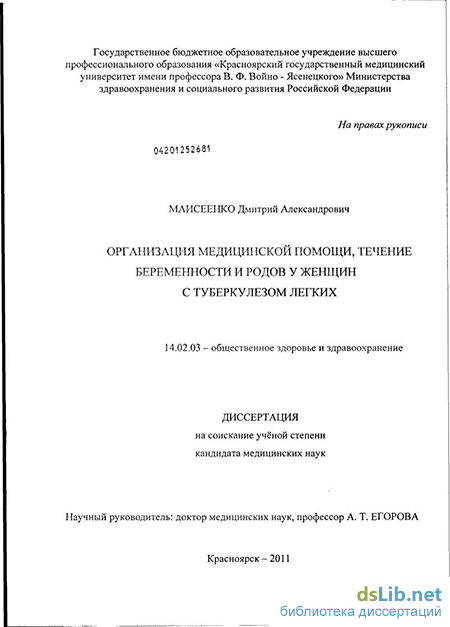 Государственное бюджетное образовательное учреждение высшего профессионального образования «Красноярский государственный медицинский университет имени профессора В. Ф. Войно - Ясенецкого» Министерства здравоохранения и социального развития Российской Федерации

На правах рукописи

04201252681

МАИСЕЕНКО Дмитрий Александрович

ОРГАНИЗАЦИЯ МЕДИЦИНСКОЙ ПОМОЩИ, ТЕЧЕНИЕ БЕРЕМЕННОСТИ И РОДОВ У ЖЕНЩИН С ТУБЕРКУЛЕЗОМ ЛЕГКИХ

14.02.03 – общественное здоровье и здравоохранение

ДИССЕРТАЦИЯ
на соискание учёной степени
кандидата медицинских наук

Научный руководитель: доктор медицинских наук, профессор А. Т. ЕГОРОВА

Красноярск – 2011

dsLib.net
библиотека диссертаций